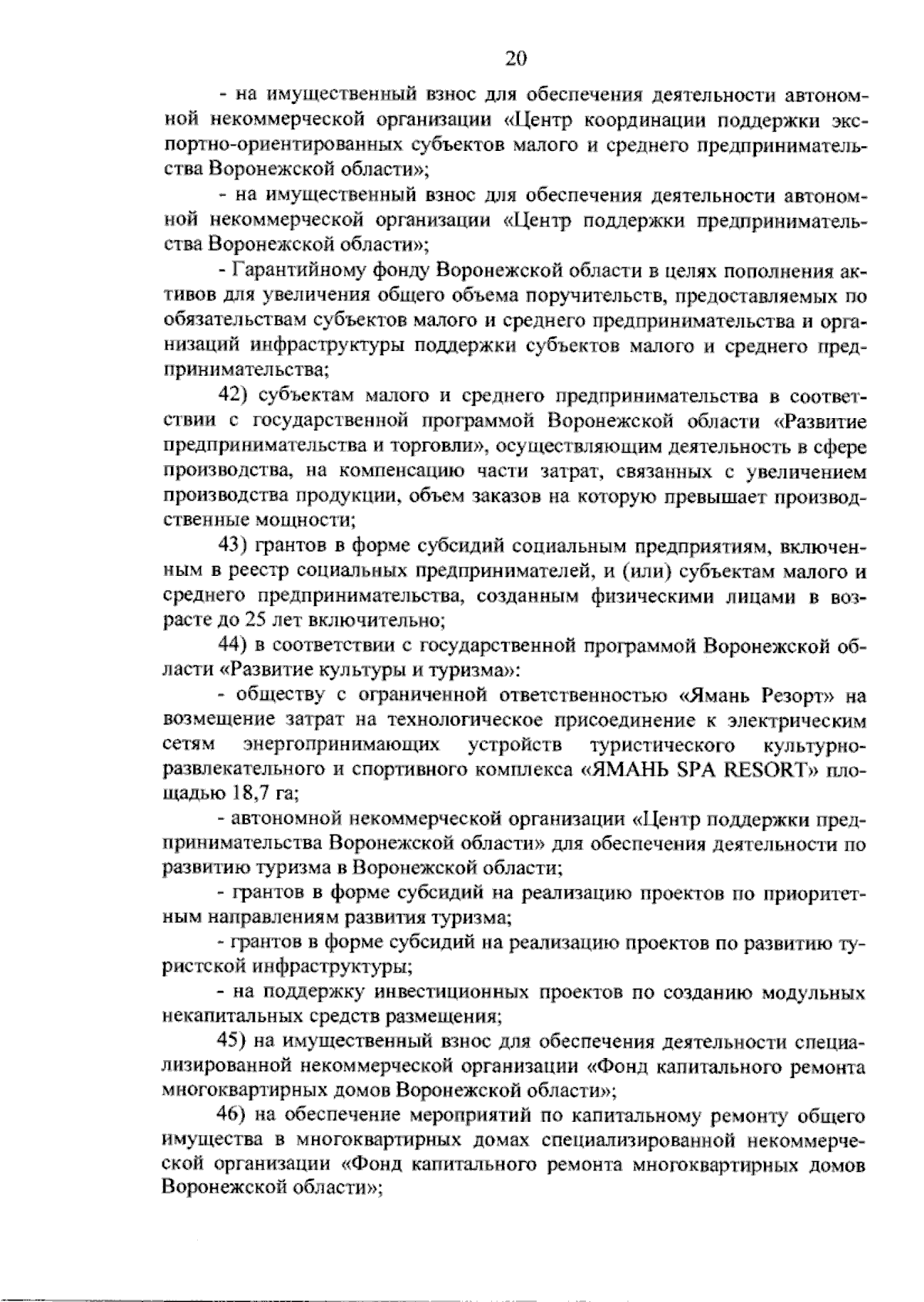 20

- на имущественный взнос для обеспечения деятельности автономной некоммерческой организации «Центр координации поддержки экспортно-ориентированных субъектов малого и среднего предпринимательства Воронежской области»;

- на имущественный взнос для обеспечения деятельности автономной некоммерческой организации «Центр поддержки предпринимательства Воронежской области»;

- Гарантийному фонду Воронежской области в целях пополнения активов для увеличения общего объема поручительств, предоставляемых по обязательствам субъектов малого и среднего предпринимательства и организаций инфраструктуры поддержки субъектов малого и среднего предпринимательства;

42) субъектам малого и среднего предпринимательства в соответствии с государственной программой Воронежской области «Развитие предпринимательства и торговли», осуществляющим деятельность в сфере производства, на компенсацию части затрат, связанных с увеличением производства продукции, объем заказов на которую превышает производственные мощности;

43) грантов в форме субсидий социальным предприятиям, включенным в реестр социальных предпринимателей, и (или) субъектам малого и среднего предпринимательства, созданным физическими лицами в возрасте до 25 лет включительно;

44) в соответствии с государственной программой Воронежской области «Развитие культуры и туризма»:

- обществу с ограниченной ответственностью «Ямань Резорт» на возмещение затрат на технологическое присоединение к электрическим сетям энергопринимающих устройств туристического культурно-развлекательного и спортивного комплекса «ЯМАНЬ SPA RESORT» площадью 18,7 га;

- автономной некоммерческой организации «Центр поддержки предпринимательства Воронежской области» для обеспечения деятельности по развитию туризма в Воронежской области;

- грантов в форме субсидий на реализацию проектов по приоритетным направлениям развития туризма;

- грантов в форме субсидий на реализацию проектов по развитию туристской инфраструктуры;

- на поддержку инвестиционных проектов по созданию модульных некапитальных средств размещения;

45) на имущественный взнос для обеспечения деятельности специализированной некоммерческой организации «Фонд капитального ремонта многоквартирных домов Воронежской области»;

46) на обеспечение мероприятий по капитальному ремонту общего имущества в многоквартирных домах специализированной некоммерческой организации «Фонд капитального ремонта многоквартирных домов Воронежской области»;